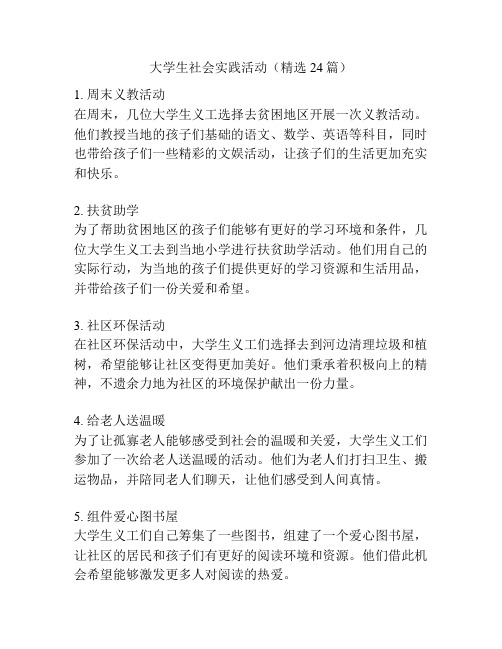 大学生社会实践活动（精选 24 篇）

1. 周末义教活动
在周末，几位大学生义工选择去贫困地区开展一次义教活动。他们教授当地的孩子们基础的语文、数学、英语等科目，同时也带给孩子们一些精彩的文娱活动，让孩子们的生活更加充实和快乐。

2. 扶贫助学
为了帮助贫困地区的孩子们能够有更好的学习环境和条件，几位大学生义工去到当地小学进行扶贫助学活动。他们用自己的实际行动，为当地的孩子们提供更好的学习资源和生活用品，并带给孩子们一份关爱和希望。

3. 社区环保活动
在社区环保活动中，大学生义工们选择去到河边清理垃圾和植树，希望能够让社区变得更加美好。他们秉承着积极向上的精神，不遗余力地为社区的环境保护献出一份力量。

4. 给老人送温暖
为了让孤寡老人能够感受到社会的温暖和关爱，大学生义工们参加了一次给老人送温暖的活动。他们为老人们打扫卫生、搬运物品，并陪同老人们聊天，让他们感受到人间真情。

5. 组件爱心图书屋
大学生义工们自己筹集了一些图书，组建了一个爱心图书屋，让社区的居民和孩子们有更好的阅读环境和资源。他们借此机会希望能够激发更多人对阅读的热爱。